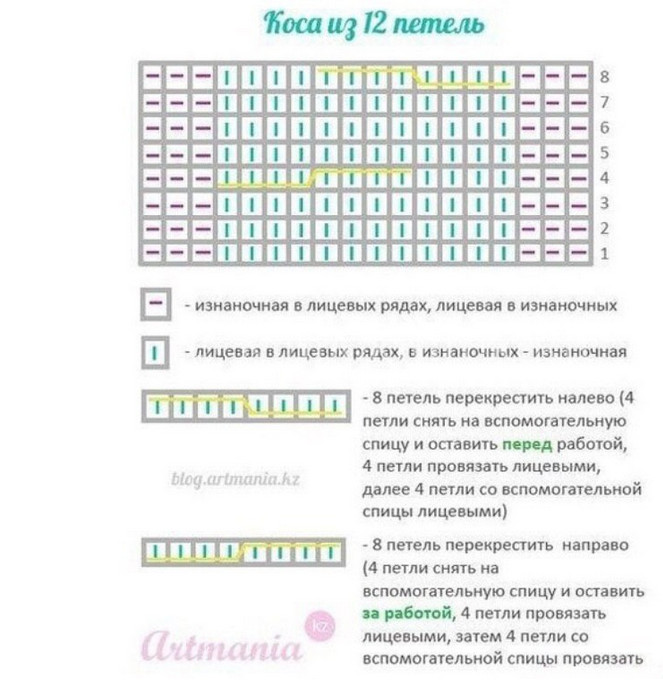 Коса из 12 петель

8
7
6
5
4
3
2
1

- изнаночная в лицевых рядах, лицевая в изнаночных

- лицевая в лицевых рядах, в изнаночных - изнаночная

- 8 петель перекрестить налево (4 петли снять на вспомогательную спицу и оставить перед работой, 4 петли провязать лицевыми, далее 4 петли со вспомогательной спицы лицевыми)

blog.artmania.kz

- 8 петель перекрестить направо (4 петли снять на вспомогательную спицу и оставить за работой, 4 петли провязать лицевыми, затем 4 петли со вспомогательной спицы провязать

Artmania kz